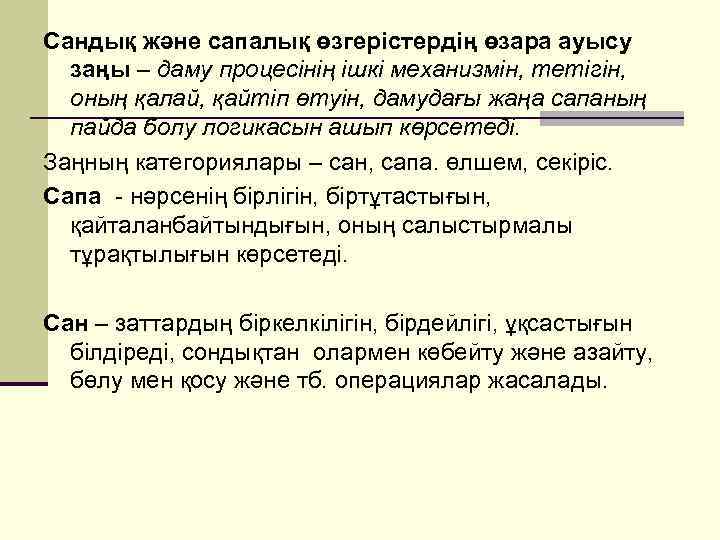 Сандық және сапалық өзгерістердің өзара ауысу заңы – даму процесінің ішкі механизмін, тетігін, оның қалай, қайтіп өтуін, дамудағы жаңа сапаның пайда болу логикасын ашып көрсетеді.

Заңның категориялары – сан, сапа. өлшем, секіріс.

Сапа - нәрсенің бірлігін, біртұтастығын, қайталанбайтындығын, оның салыстырмалы тұрақтылығын көрсетеді.

Сан – заттардың біркелкілігін, бірдейлігі, ұқсастығын білдіреді, сондықтан олармен көбейту және азайту, бөлу мен қосу және тб. операциялар жасалады.